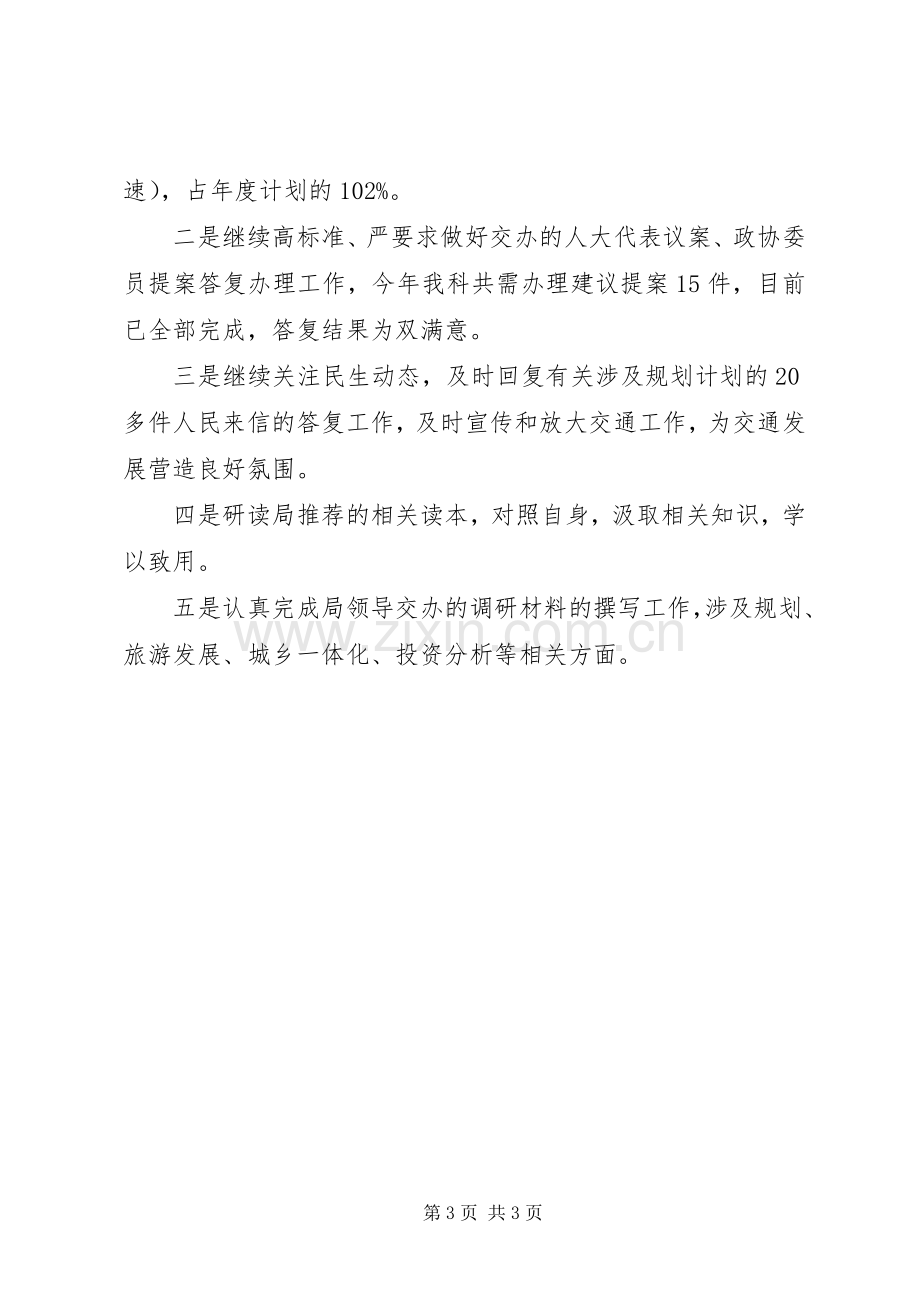 速），占年度计划的102%。

二是继续高标准、严要求做好交办的人大代表议案、政协委员提案答复办理工作，今年我科共需办理建议提案15件，目前已全部完成，答复结果为双满意。

三是继续关注民生动态，及时回复有关涉及规划计划的20多件人民来信的答复工作，及时宣传和放大交通工作，为交通发展营造良好氛围。

四是研读局推荐的相关读本，对照自身，汲取相关知识，学以致用。

五是认真完成局领导交办的调研材料的撰写工作,涉及规划、旅游发展、城乡一体化、投资分析等相关方面。

第3页 共3页

www.zixin.com.cn